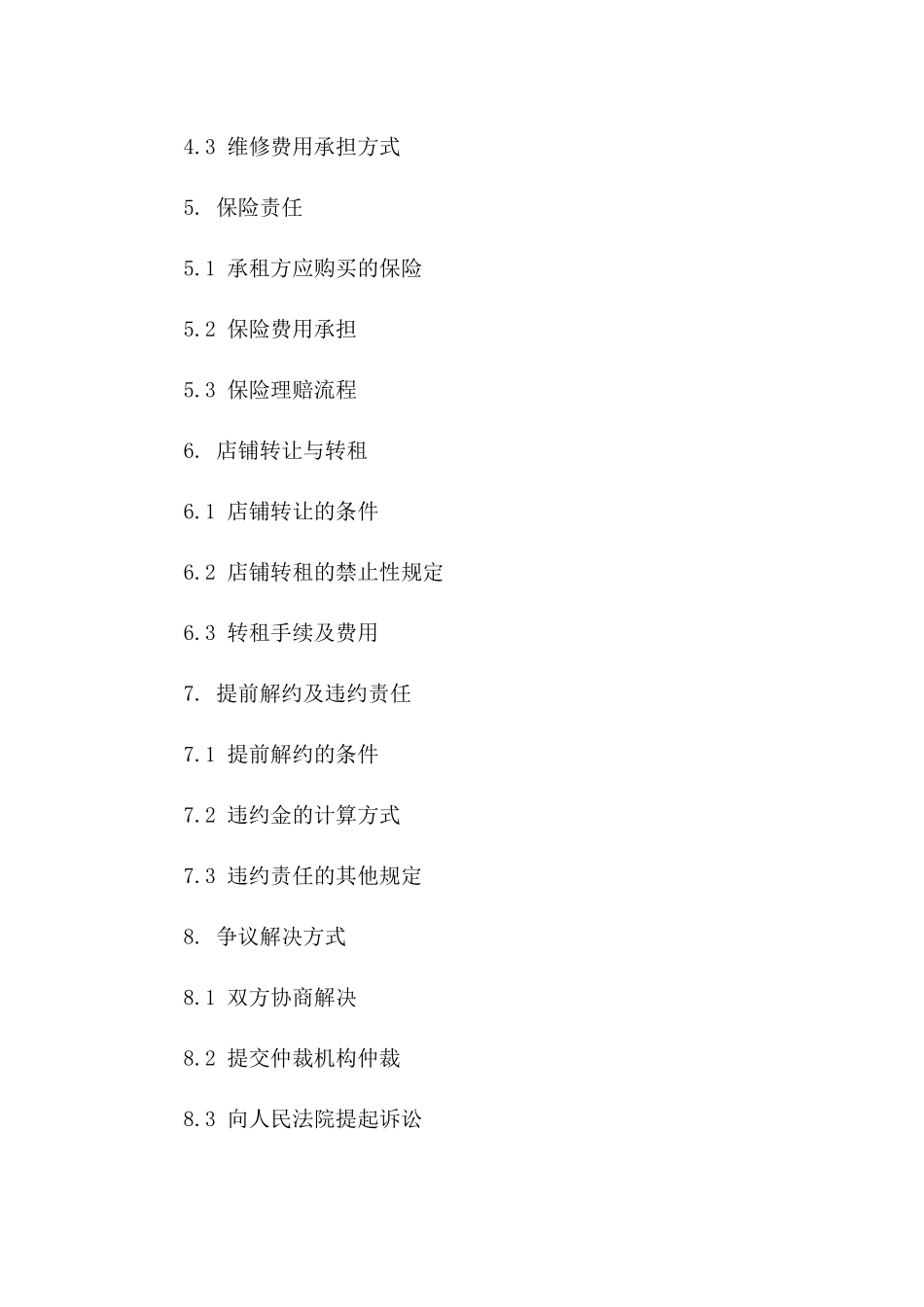 4.3 维修费用承担方式

5. 保险责任

5.1 承租方应购买的保险

5.2 保险费用承担

5.3 保险理赔流程

6. 店铺转让与转租

6.1 店铺转让的条件

6.2 店铺转租的禁止性规定

6.3 转租手续及费用

7. 提前解约及违约责任

7.1 提前解约的条件

7.2 违约金的计算方式

7.3 违约责任的其他规定

8. 争议解决方式

8.1 双方协商解决

8.2 提交仲裁机构仲裁

8.3 向人民法院提起诉讼